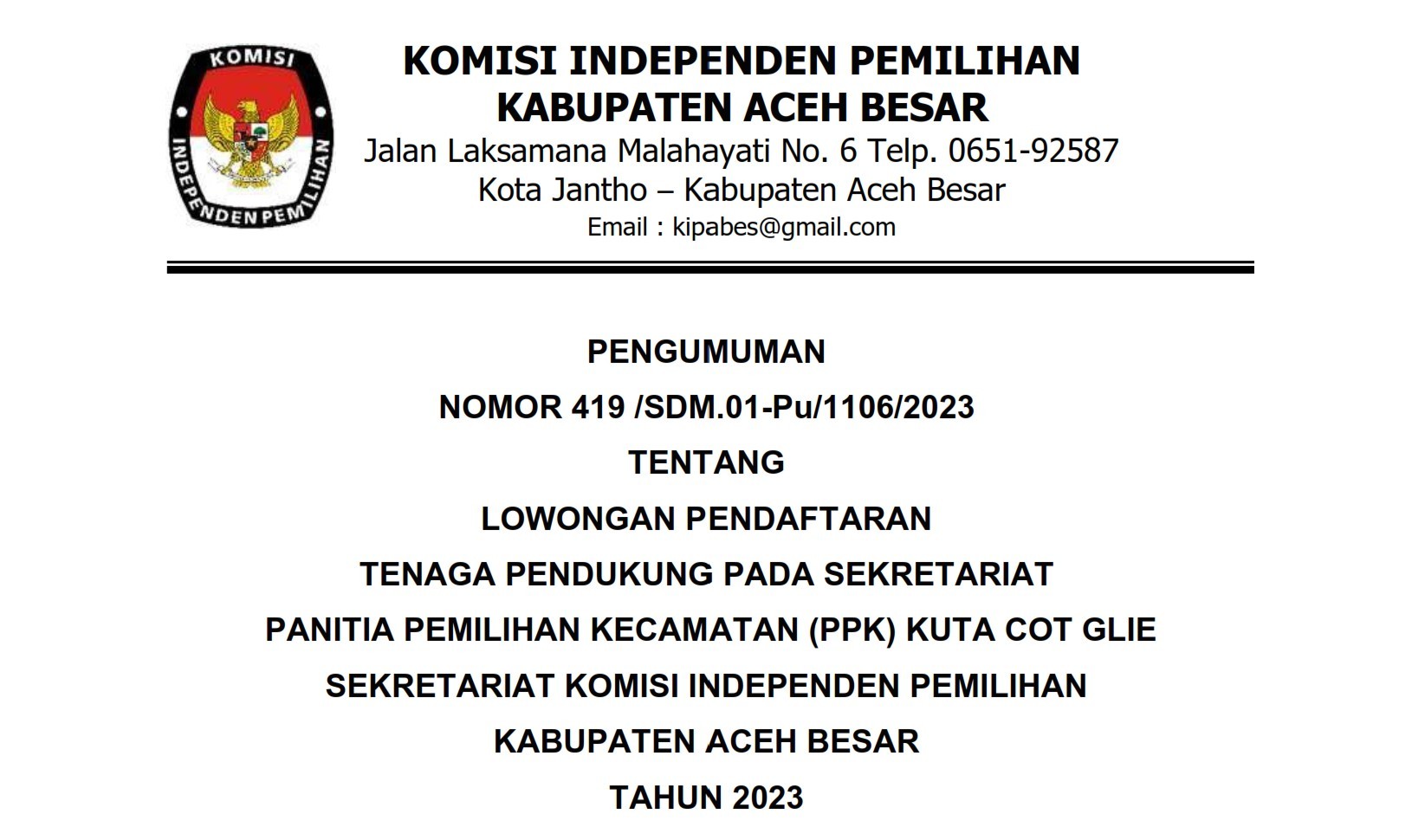 KOMISI
INDEPENDEN PEMILIHAN

KOMISI INDEPENDEN PEMILIHAN
KABUPATEN ACEH BESAR
Jalan Laksamana Malahayati No. 6 Telp. 0651-92587
Kota Jantho – Kabupaten Aceh Besar
Email : kipabes@gmail.com

PENGUMUMAN
NOMOR 419 /SDM.01-Pu/1106/2023
TENTANG
LOWONGAN PENDAFTARAN
TENAGA PENDUKUNG PADA SEKRETARIAT
PANITIA PEMILIHAN KECAMATAN (PPK) KUTA COT GLIE
SEKRETARIAT KOMISI INDEPENDEN PEMILIHAN
KABUPATEN ACEH BESAR
TAHUN 2023